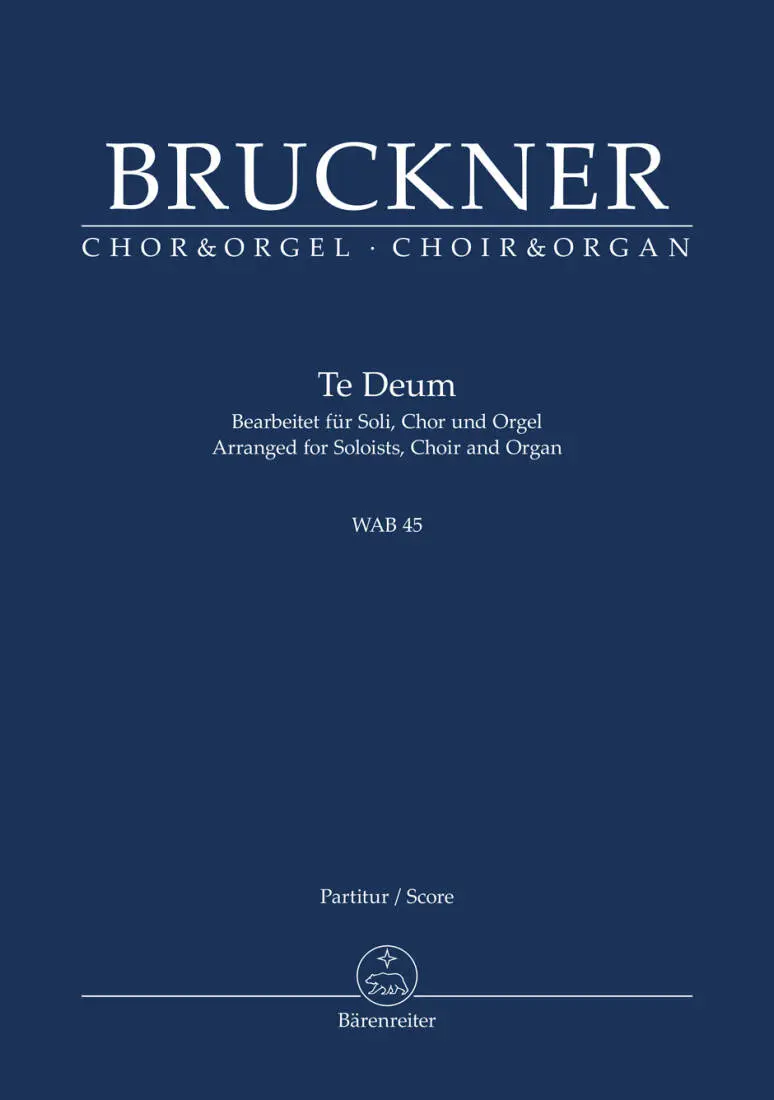 BRUCKNER

CHOR&ORGEL · CHOIR&ORGAN

Te Deum

Bearbeitet für Soli, Chor und Orgel
Arranged for Soloists, Choir and Organ

WAB 45

Partitur / Score

Bärenreiter